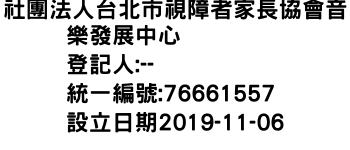 社團法人台北市視障者家長協會音樂發展中心
登記人:--
統一編號:76661557
設立日期2019-11-06